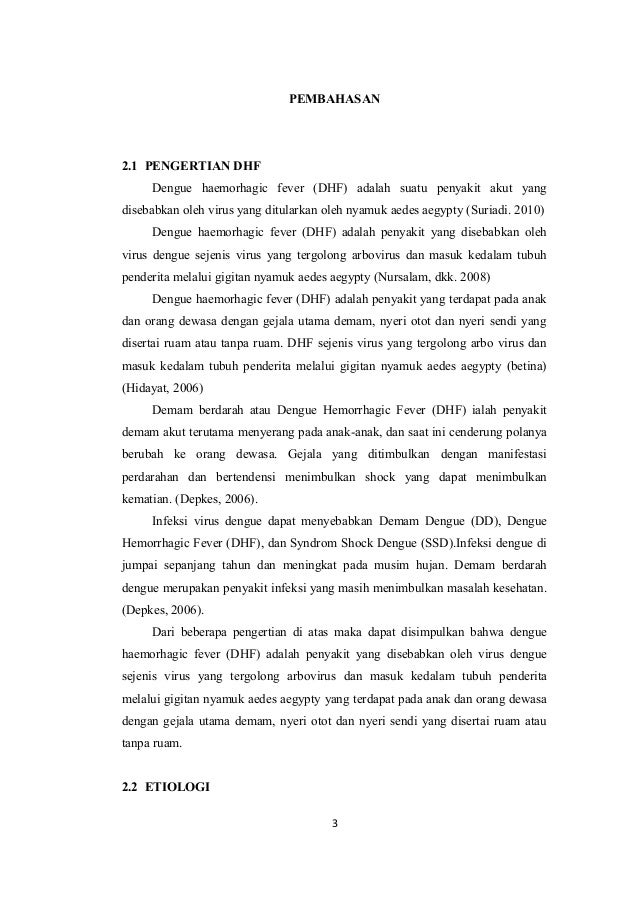 PEMBAHASAN

2.1 PENGERTIAN DHF

Dengue haemorhagic fever (DHF) adalah suatu penyakit akut yang disebabkan oleh virus yang ditularkan oleh nyamuk aedes aegypty (Suriadi. 2010)

Dengue haemorhagic fever (DHF) adalah penyakit yang disebabkan oleh virus dengue sejenis virus yang tergolong arbovirus dan masuk kedalam tubuh penderita melalui gigitan nyamuk aedes aegypty (Nursalam, dkk. 2008)

Dengue haemorhagic fever (DHF) adalah penyakit yang terdapat pada anak dan orang dewasa dengan gejala utama demam, nyeri otot dan nyeri sendi yang disertai ruam atau tanpa ruam. DHF sejenis virus yang tergolong arbo virus dan masuk kedalam tubuh penderita melalui gigitan nyamuk aedes aegypty (betina) (Hidayat, 2006)

Demam berdarah atau Dengue Hemorrhagic Fever (DHF) ialah penyakit demam akut terutama menyerang pada anak-anak, dan saat ini cenderung polanya berubah ke orang dewasa. Gejala yang ditimbulkan dengan manifestasi perdarahan dan bertendensi menimbulkan shock yang dapat menimbulkan kematian. (Depkes, 2006).

Infeksi virus dengue dapat menyebabkan Demam Dengue (DD), Dengue Hemorrhagic Fever (DHF), dan Syndrom Shock Dengue (SSD).Infeksi dengue di jumpai sepanjang tahun dan meningkat pada musim hujan. Demam berdarah dengue merupakan penyakit infeksi yang masih menimbulkan masalah kesehatan. (Depkes, 2006).

Dari beberapa pengertian di atas maka dapat disimpulkan bahwa dengue haemorhagic fever (DHF) adalah penyakit yang disebabkan oleh virus dengue sejenis virus yang tergolong arbovirus dan masuk kedalam tubuh penderita melalui gigitan nyamuk aedes aegypty yang terdapat pada anak dan orang dewasa dengan gejala utama demam, nyeri otot dan nyeri sendi yang disertai ruam atau tanpa ruam.

2.2 ETIOLOGI

3